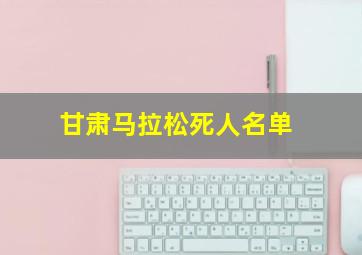 甘肃马拉松死人名单